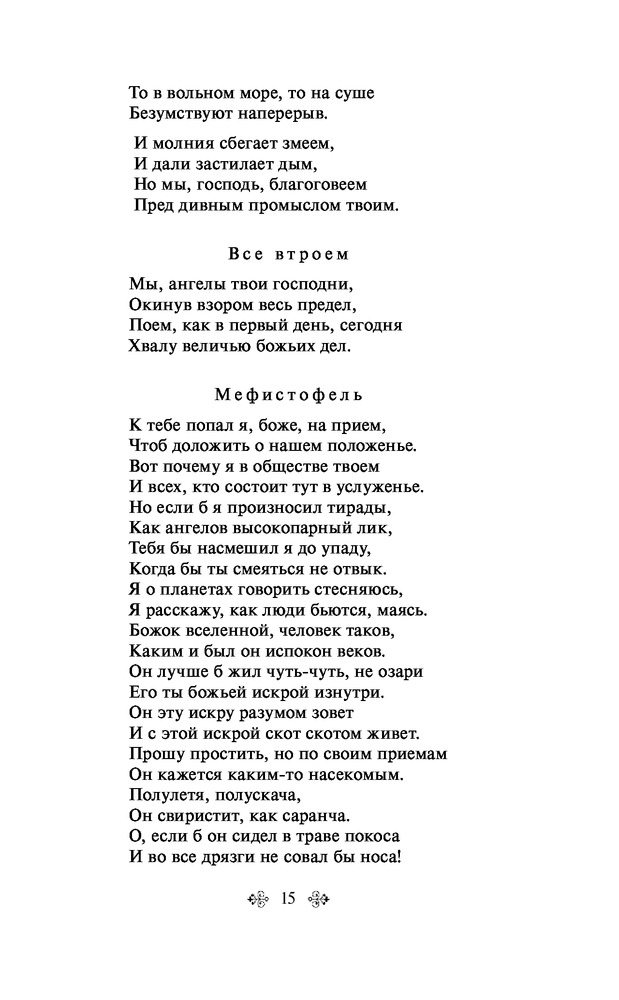 То в вольном море, то на суше
Безумствуют наперерыв.

И молния сбегает змеем,
И дали застилает дым,
Но мы, господь, благоговеем
Пред дивным промыслом твоим.

Все втроем

Мы, ангелы твои господни,
Окинув взором весь предел,
Поем, как в первый день, сегодня
Хвалу величью божьих дел.

Мефистофель

К тебе попал я, боже, на прием,
Чтоб доложить о нашем положенье.
Вот почему я в обществе твоем
И всех, кто состоит тут в услуженье.
Но если б я произносил тирады,
Как ангелов высокопарный лик,
Тебя бы насмешил я до упаду,
Когда бы ты смеяться не отвык.
Я о планетах говорить стесняюсь,
Я расскажу, как люди бьются, маясь.
Божок вселенной, человек таков,
Каким и был он испокон веков.
Он лучше б жил чуть-чуть, не озари
Его ты божьей искрой изнутри.
Он эту искру разумом зовет
И с этой искрой скот скотом живет.
Прошу простить, но по своим приемам
Он кажется каким-то насекомым.
Полулетя, полускача,
Он свиристит, как саранча.
О, если б он сидел в траве покоса
И во все дрязги не совал бы носа!

15